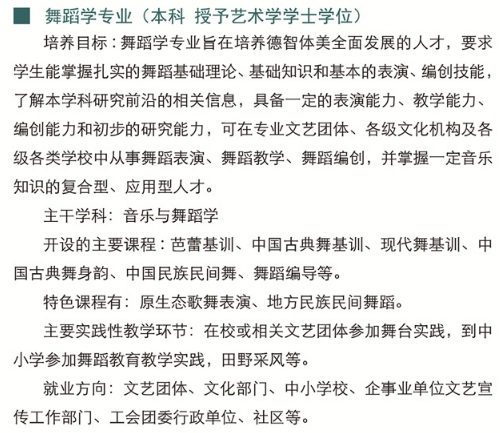 ■ 舞蹈学专业（本科 授予艺术学学士学位）

培养目标：舞蹈学专业旨在培养德智体美全面发展的人才，要求学生能掌握扎实的舞蹈基础理论、基础知识和基本的表演、编创技能，了解本学科研究前沿的相关信息，具备一定的表演能力、教学能力、编创能力和初步的研究能力，可在专业文艺团体、各级文化机构及各级各类学校中从事舞蹈表演、舞蹈教学、舞蹈编创，并掌握一定音乐知识的复合型、应用型人才。

主干学科：音乐与舞蹈学

开设的主要课程：芭蕾基训、中国古典舞基训、现代舞基训、中国古典舞身韵、中国民族民间舞、舞蹈编导等。

特色课程有：原生态歌舞表演、地方民族民间舞蹈。

主要实践性教学环节：在校或相关文艺团体参加舞台实践，到中小学参加舞蹈教育教学实践，田野采风等。

就业方向：文艺团体、文化部门、中小学校、企事业单位文艺宣传工作部门、工会团委行政单位、社区等。